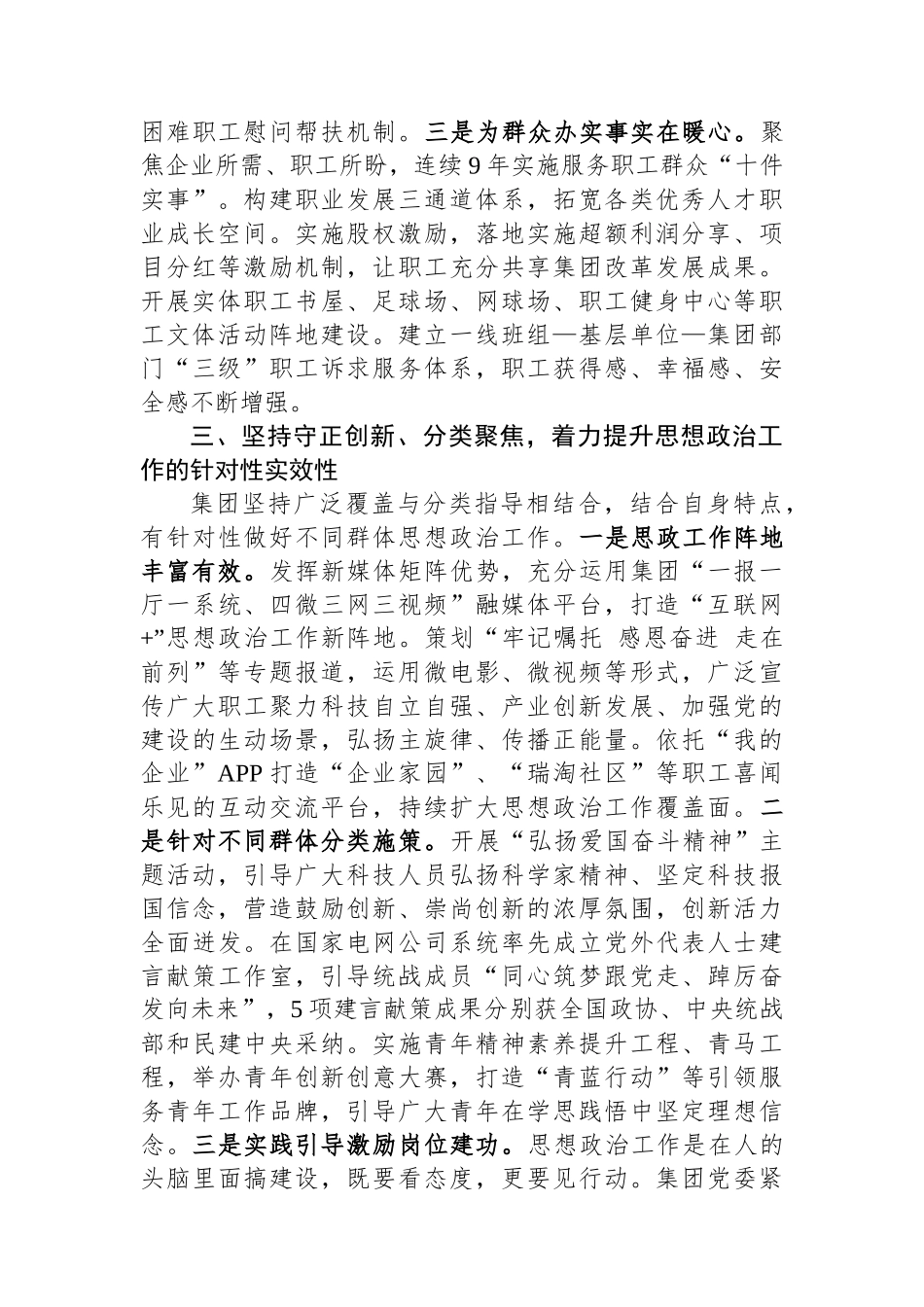 困难职工慰问帮扶机制。三是为群众办实事实在暖心。聚焦企业所需、职工所盼，连续9年实施服务职工群众“十件实事”。构建职业发展三通道体系，拓宽各类优秀人才职业成长空间。实施股权激励，落地实施超额利润分享、项目分红等激励机制，让职工充分共享集团改革发展成果。开展实体职工书屋、足球场、网球场、职工健身中心等职工文体活动阵地建设。建立一线班组—基层单位—集团部门“三级”职工诉求服务体系，职工获得感、幸福感、安全感不断增强。

三、坚持守正创新、分类聚焦，着力提升思想政治工作的针对性实效性

集团坚持广泛覆盖与分类指导相结合，结合自身特点，有针对性做好不同群体思想政治工作。一是思政工作阵地丰富有效。发挥新媒体矩阵优势，充分运用集团“一报一厅一系统、四微三网三视频”融媒体平台，打造“互联网+”思想政治工作新阵地。策划“牢记嘱托 感恩奋进 走在前列”等专题报道，运用微电影、微视频等形式，广泛宣传广大职工聚力科技自立自强、产业创新发展、加强党的建设的生动场景，弘扬主旋律、传播正能量。依托“我的企业”APP打造“企业家园”、“瑞淘社区”等职工喜闻乐见的互动交流平台，持续扩大思想政治工作覆盖面。二是针对不同群体分类施策。开展“弘扬爱国奋斗精神”主题活动，引导广大科技人员弘扬科学家精神、坚定科技报国信念，营造鼓励创新、崇尚创新的浓厚氛围，创新活力全面迸发。在国家电网公司系统率先成立党外代表人士建言献策工作室，引导统战成员“同心筑梦跟党走、踔厉奋发向未来”，5项建言献策成果分别获全国政协、中央统战部和民建中央采纳。实施青年精神素养提升工程、青马工程，举办青年创新创意大赛，打造“青蓝行动”等引领服务青年工作品牌，引导广大青年在学思践悟中坚定理想信念。三是实践引导激励岗位建功。思想政治工作是在人的头脑里面搞建设，既要看态度，更要见行动。集团党委紧